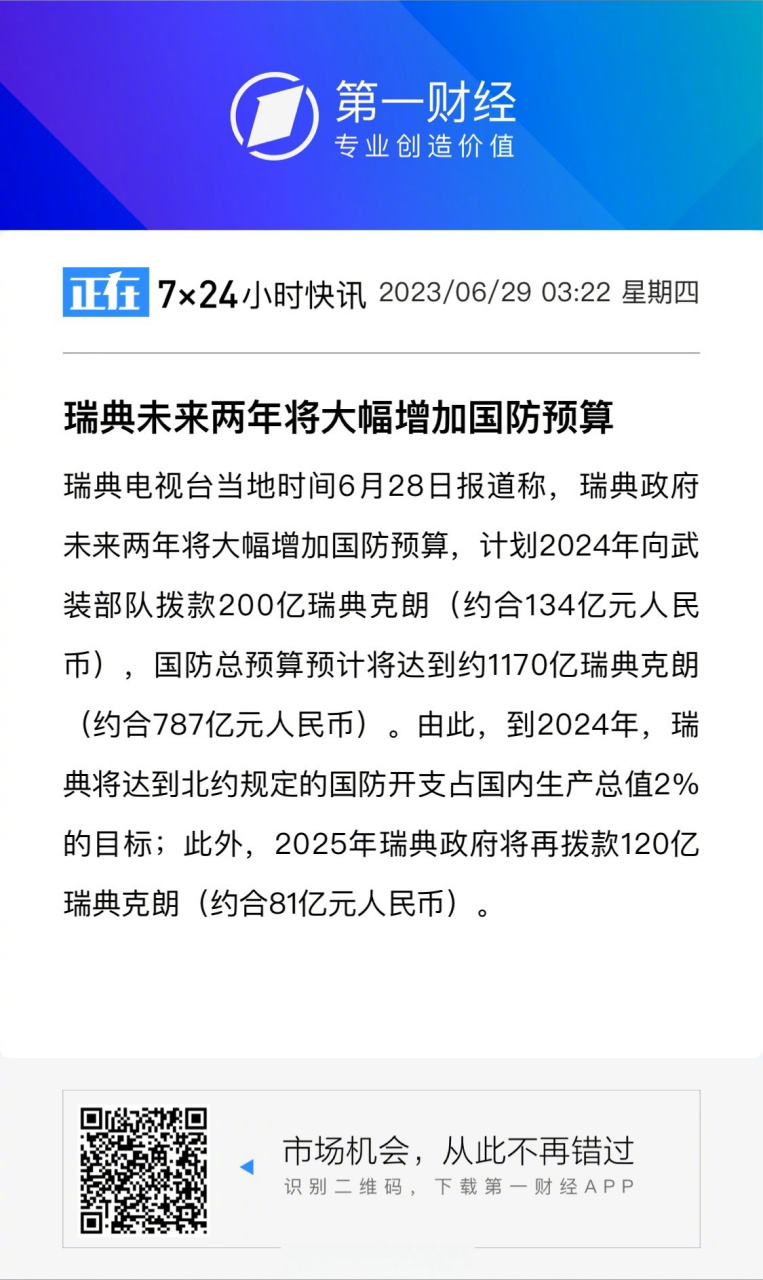 第一财经
专业创造价值

正在 7×24小时快讯 2023/06/29 03:22 星期四

瑞典未来两年将大幅增加国防预算

瑞典电视台当地时间6月28日报道称，瑞典政府未来两年将大幅增加国防预算，计划2024年向武装部队拨款200亿瑞典克朗（约合134亿元人民币），国防总预算预计将达到约1170亿瑞典克朗（约合787亿元人民币）。由此，到2024年，瑞典将达到北约规定的国防开支占国内生产总值2%的目标；此外，2025年瑞典政府将再拨款120亿瑞典克朗（约合81亿元人民币）。

市场机会，从此不再错过
识别二维码，下载第一财经APP